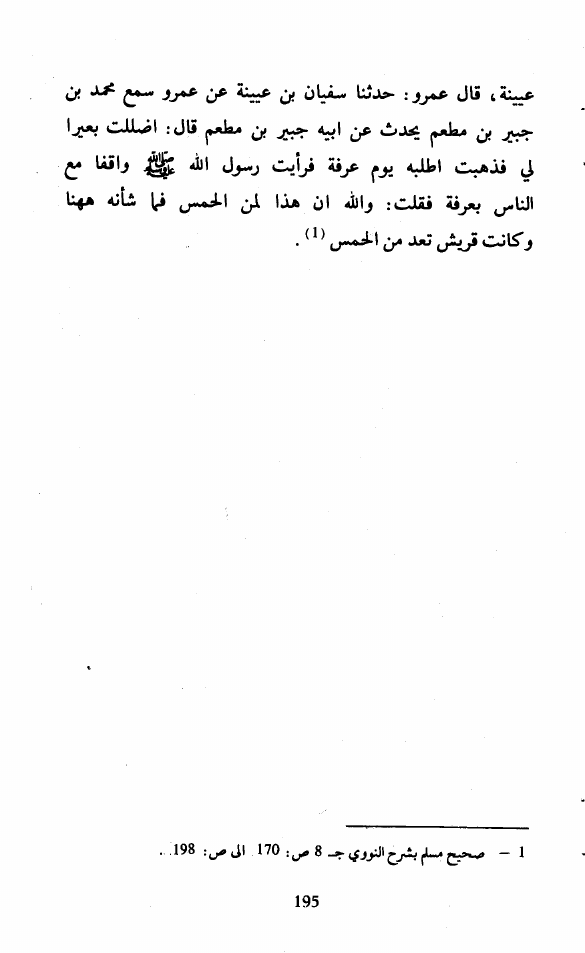 عيينة، قال عمرو: حدثنا سفيان بن عيينة عن عمرو سمع محمد بن جبير بن مطعم يحدث عن ابيه جبير بن مطعم قال: اضللت بعيرا لي فذهبت اطلبه يوم عرفة فرأيت رسول الله ﷺ واقفا مع الناس بعرفة فقلت: والله ان هذا لمن الحمس فما شأنه ههنا وكانت قريش تعد من الحمس $^{(1)}$.

1 - صحيح مسلم بشرح النووي جـ 8 ص: 170 الى ص: 198.

195